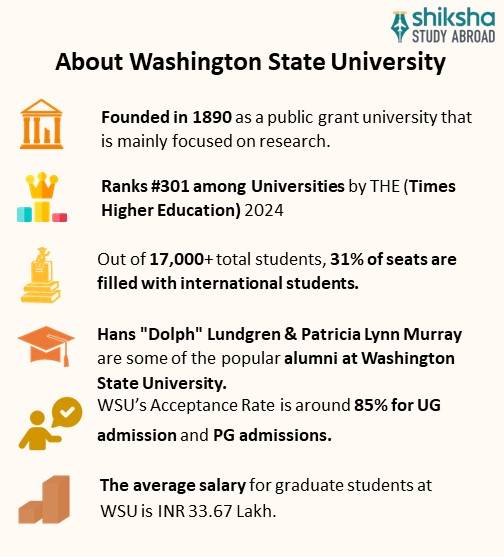 shiksha
STUDY ABROAD

About Washington State University

Founded in 1890 as a public grant university that is mainly focused on research.

Ranks #301 among Universities by THE (Times Higher Education) 2024

Out of 17,000+ total students, 31% of seats are filled with international students.

Hans "Dolph" Lundgren & Patricia Lynn Murray are some of the popular alumni at Washington State University.

WSU's Acceptance Rate is around 85% for UG admission and PG admissions.

The average salary for graduate students at WSU is INR 33.67 Lakh.